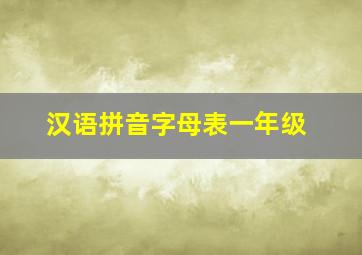 汉语拼音字母表一年级